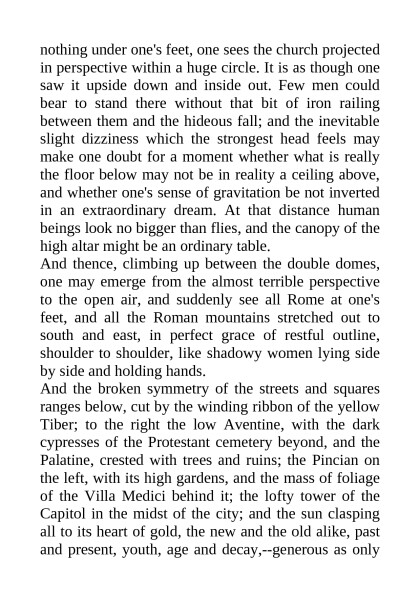 nothing under one's feet, one sees the church projected in perspective within a huge circle. It is as though one saw it upside down and inside out. Few men could bear to stand there without that bit of iron railing between them and the hideous fall; and the inevitable slight dizziness which the strongest head feels may make one doubt for a moment whether what is really the floor below may not be in reality a ceiling above, and whether one's sense of gravitation be not inverted in an extraordinary dream. At that distance human beings look no bigger than flies, and the canopy of the high altar might be an ordinary table.
And thence, climbing up between the double domes, one may emerge from the almost terrible perspective to the open air, and suddenly see all Rome at one's feet, and all the Roman mountains stretched out to south and east, in perfect grace of restful outline, shoulder to shoulder, like shadowy women lying side by side and holding hands.
And the broken symmetry of the streets and squares ranges below, cut by the winding ribbon of the yellow Tiber; to the right the low Aventine, with the dark cypresses of the Protestant cemetery beyond, and the Palatine, crested with trees and ruins; the Pincian on the left, with its high gardens, and the mass of foliage of the Villa Medici behind it; the lofty tower of the Capitol in the midst of the city; and the sun clasping all to its heart of gold, the new and the old alike, past and present, youth, age and decay,--generous as only